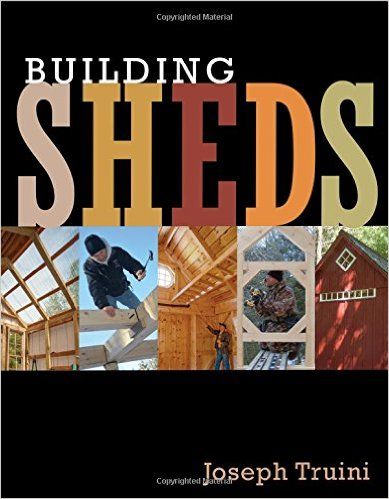 Copyrighted Material

BUILDING
SHEDS

Joseph Truini

Copyrighted Material